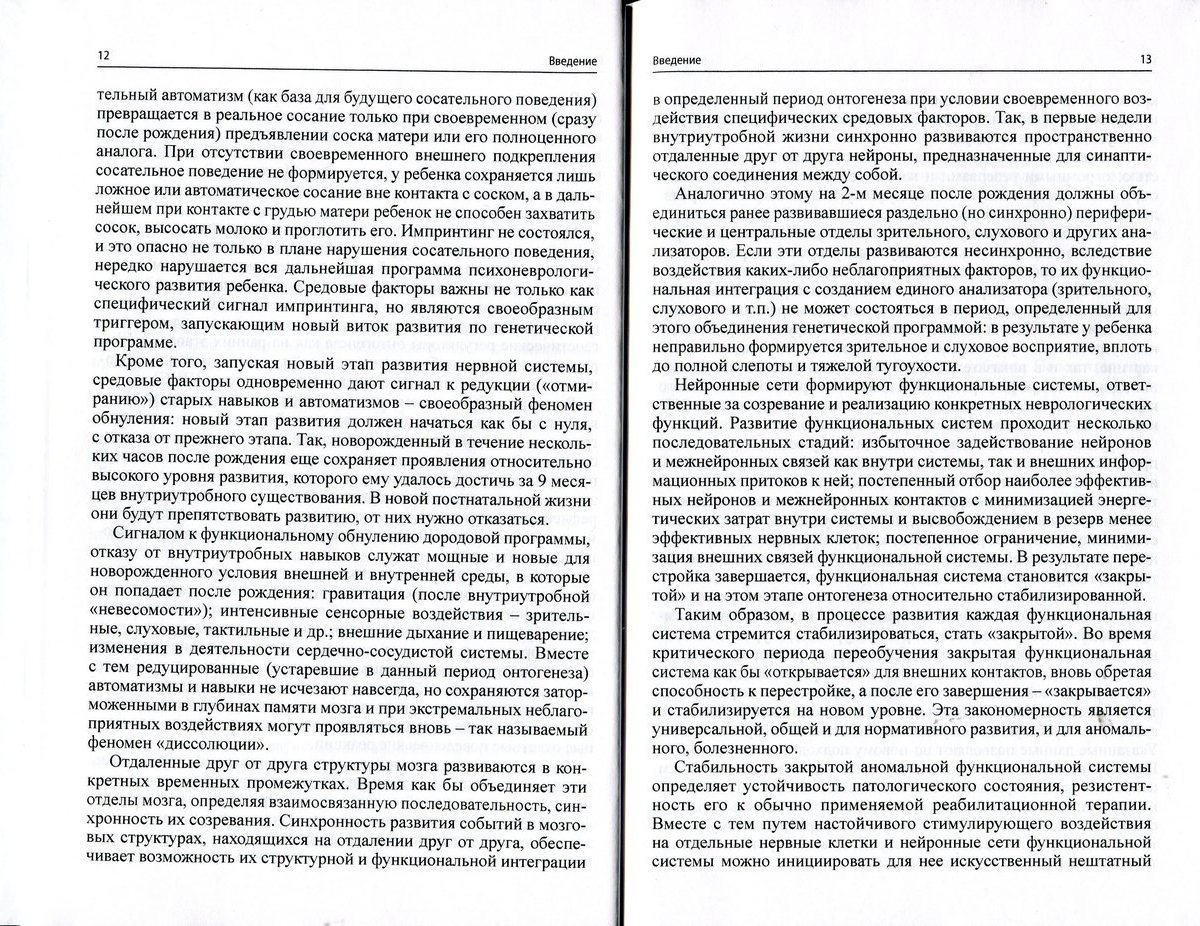 12

Введение

тельный автоматизм (как база для будущего сосательного поведения) превращается в реальное сосание только при своевременном (сразу после рождения) предъявлении соска матери или его полноценного аналога. При отсутствии своевременного внешнего подкрепления сосательное поведение не формируется, у ребенка сохраняется лишь ложное или автоматическое сосание вне контакта с соском, а в дальнейшем при контакте с грудью матери ребенок не способен захватить сосок, высосать молоко и проглотить его. Импринтинг не состоялся, и это опасно не только в плане нарушения сосательного поведения, нередко нарушается вся дальнейшая программа психоневрологического развития ребенка. Средовые факторы важны не только как специфический сигнал импринтинга, но являются своеобразным триггером, запускающим новый виток развития по генетической программе.

Кроме того, запуская новый этап развития нервной системы, средовые факторы одновременно дают сигнал к редукции («отмиранию») старых навыков и автоматизмов – своеобразный феномен обнуления: новый этап развития должен начаться как бы с нуля, с отказа от прежнего этапа. Так, новорожденный в течение нескольких часов после рождения еще сохраняет проявления относительно высокого уровня развития, которого ему удалось достичь за 9 месяцев внутриутробного существования. В новой постнатальной жизни они будут препятствовать развитию, от них нужно отказаться.

Сигналом к функциональному обнулению дородовой программы, отказу от внутриутробных навыков служат мощные и новые для новорожденного условия внешней и внутренней среды, в которые он попадает после рождения: гравитация (после внутриутробной «невесомости»); интенсивные сенсорные воздействия – зрительные, слуховые, тактильные и др.; внешние дыхание и пищеварение; изменения в деятельности сердечно-сосудистой системы. Вместе с тем редуцированные (устаревшие в данный период онтогенеза) автоматизмы и навыки не исчезают навсегда, но сохраняются заторможенными в глубинах памяти мозга и при экстремальных неблагоприятных воздействиях могут проявляться вновь – так называемый феномен «диссолюции».

Отдаленные друг от друга структуры мозга развиваются в конкретных временных промежутках. Время как бы объединяет эти отделы мозга, определяя взаимосвязанную последовательность, синхронность их созревания. Синхронность развития событий в мозговых структурах, находящихся на отдалении друг от друга, обеспечивает возможность их структурной и функциональной интеграции

Введение

13

в определенный период онтогенеза при условии своевременного воздействия специфических средовых факторов. Так, в первые недели внутриутробной жизни синхронно развиваются пространственно отдаленные друг от друга нейроны, предназначенные для синаптического соединения между собой.

Аналогично этому на 2-м месяце после рождения должны объединиться ранее развивавшиеся раздельно (но синхронно) периферические и центральные отделы зрительного, слухового и других анализаторов. Если эти отделы развиваются несинхронно, вследствие воздействия каких-либо неблагоприятных факторов, то их функциональная интеграция с созданием единого анализатора (зрительного, слухового и т.п.) не может состояться в период, определенный для этого объединения генетической программой: в результате у ребенка неправильно формируется зрительное и слуховое восприятие, вплоть до полной слепоты и тяжелой тугоухости.

Нейронные сети формируют функциональные системы, ответственные за созревание и реализацию конкретных неврологических функций. Развитие функциональных систем проходит несколько последовательных стадий: избыточное задействование нейронов и межнейронных связей как внутри системы, так и внешних информационных притоков к ней; постепенный отбор наиболее эффективных нейронов и межнейронных контактов с минимизацией энергетических затрат внутри системы и высвобождением в резерв менее эффективных нервных клеток; постепенное ограничение, минимизация внешних связей функциональной системы. В результате перестройка завершается, функциональная система становится «закрытой» и на этом этапе онтогенеза относительно стабилизированной.

Таким образом, в процессе развития каждая функциональная система стремится стабилизироваться, стать «закрытой». Во время критического периода переобучения закрытая функциональная система как бы «открывается» для внешних контактов, вновь обретая способность к перестройке, а после его завершения – «закрывается» и стабилизируется на новом уровне. Эта закономерность является универсальной, общей и для нормативного развития, и для аномального, болезненного.

Стабильность закрытой аномальной функциональной системы определяет устойчивость патологического состояния, резистентность его к обычно применяемой реабилитационной терапии. Вместе с тем путем настойчивого стимулирующего воздействия на отдельные нервные клетки и нейронные сети функциональной системы можно инициировать для нее искусственный нештатный